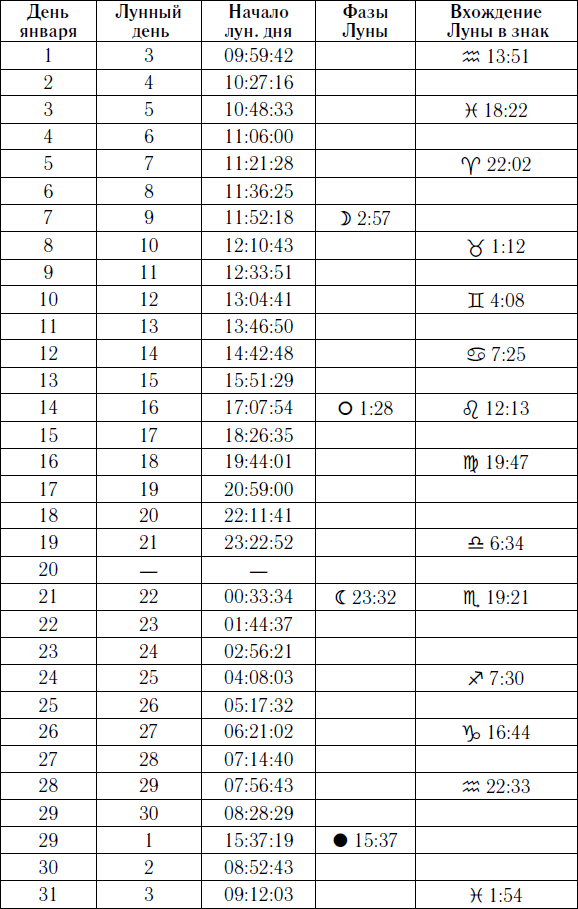 | День января | Лунный день | Начало лун. дня | Фазы Луны | Вхождение Луны в знак |
|---|---|---|---|---|
| 1 | 3 | 09:59:42 | | ♒ 13:51 |
| 2 | 4 | 10:27:16 | | |
| 3 | 5 | 10:48:33 | | ♓ 18:22 |
| 4 | 6 | 11:06:00 | | |
| 5 | 7 | 11:21:28 | | ♈ 22:02 |
| 6 | 8 | 11:36:25 | | |
| 7 | 9 | 11:52:18 | ☽ 2:57 | |
| 8 | 10 | 12:10:43 | | ♉ 1:12 |
| 9 | 11 | 12:33:51 | | |
| 10 | 12 | 13:04:41 | | ♊ 4:08 |
| 11 | 13 | 13:46:50 | | |
| 12 | 14 | 14:42:48 | | ♋ 7:25 |
| 13 | 15 | 15:51:29 | | |
| 14 | 16 | 17:07:54 | ○ 1:28 | ♌ 12:13 |
| 15 | 17 | 18:26:35 | | |
| 16 | 18 | 19:44:01 | | ♍ 19:47 |
| 17 | 19 | 20:59:00 | | |
| 18 | 20 | 22:11:41 | | |
| 19 | 21 | 23:22:52 | | ♎ 6:34 |
| 20 | — | — | | |
| 21 | 22 | 00:33:34 | ☾ 23:32 | ♏ 19:21 |
| 22 | 23 | 01:44:37 | | |
| 23 | 24 | 02:56:21 | | |
| 24 | 25 | 04:08:03 | | ♐ 7:30 |
| 25 | 26 | 05:17:32 | | |
| 26 | 27 | 06:21:02 | | ♑ 16:44 |
| 27 | 28 | 07:14:40 | | |
| 28 | 29 | 07:56:43 | | ♒ 22:33 |
| 29 | 30 | 08:28:29 | | |
| 29 | 1 | 15:37:19 | ● 15:37 | |
| 30 | 2 | 08:52:43 | | |
| 31 | 3 | 09:12:03 | | ♓ 1:54 |